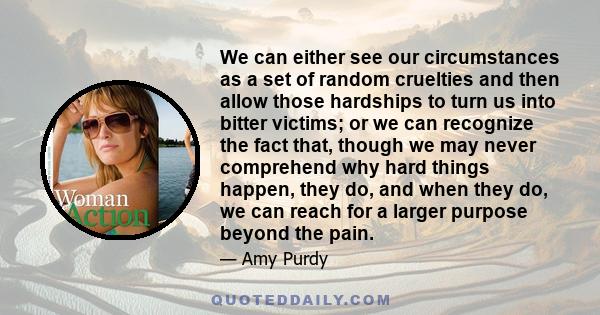 Woman
Action

We can either see our circumstances as a set of random cruelties and then allow those hardships to turn us into bitter victims; or we can recognize the fact that, though we may never comprehend why hard things happen, they do, and when they do, we can reach for a larger purpose beyond the pain.

— Amy Purdy

QUOTEDDAILY.COM